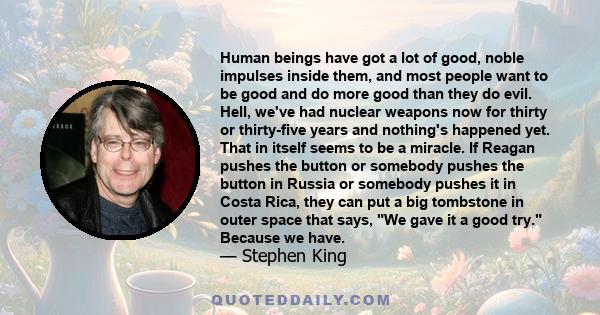 Human beings have got a lot of good, noble impulses inside them, and most people want to be good and do more good than they do evil. Hell, we've had nuclear weapons now for thirty or thirty-five years and nothing's happened yet. That in itself seems to be a miracle. If Reagan pushes the button or somebody pushes the button in Russia or somebody pushes it in Costa Rica, they can put a big tombstone in outer space that says, "We gave it a good try." Because we have.
— Stephen King

QUOTEDDAILY.COM